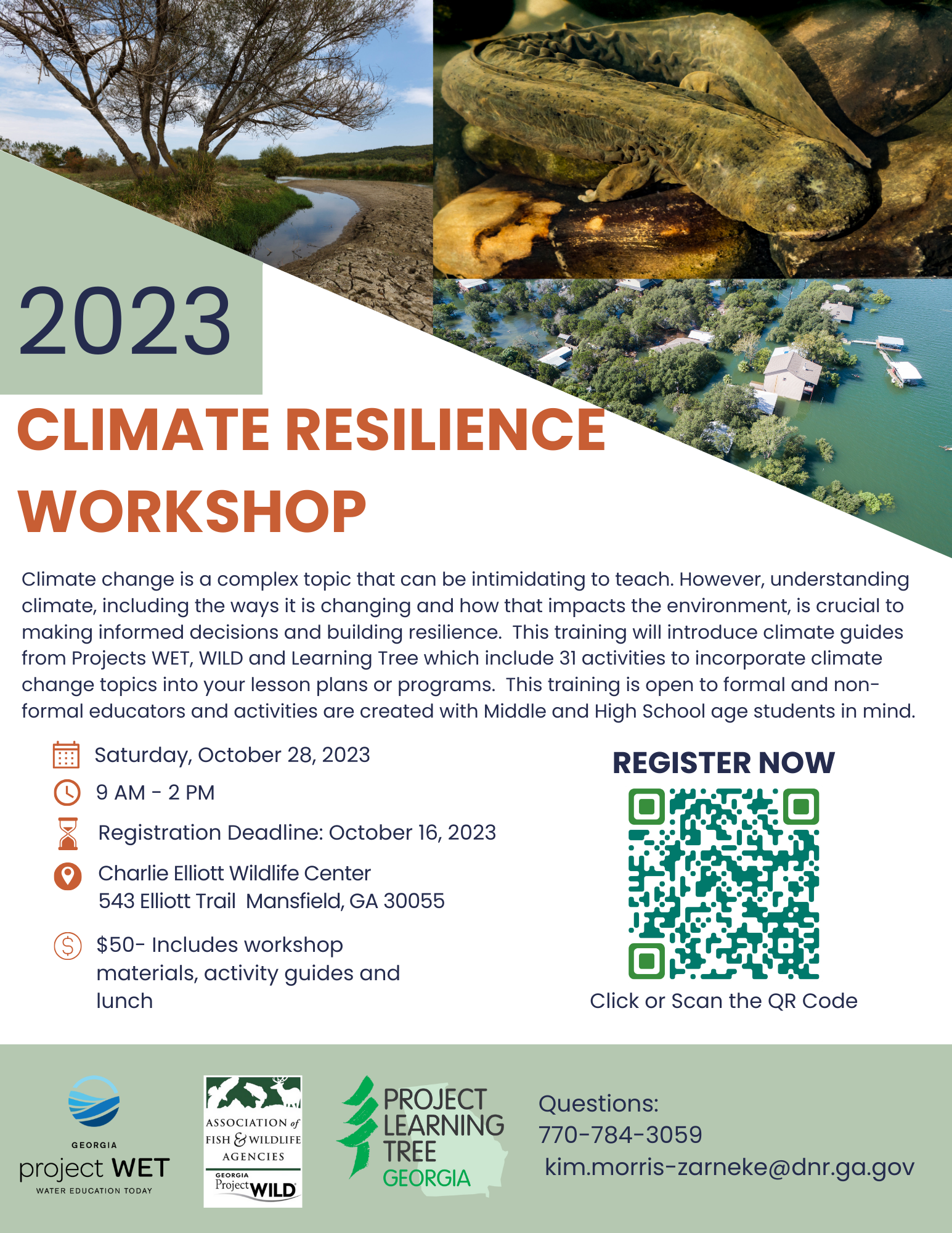 2023

CLIMATE RESILIENCE WORKSHOP

Climate change is a complex topic that can be intimidating to teach. However, understanding climate, including the ways it is changing and how that impacts the environment, is crucial to making informed decisions and building resilience. This training will introduce climate guides from Projects WET, WILD and Learning Tree which include 31 activities to incorporate climate change topics into your lesson plans or programs. This training is open to formal and non-formal educators and activities are created with Middle and High School age students in mind.

Saturday, October 28, 2023

9 AM - 2 PM

Registration Deadline: October 16, 2023

Charlie Elliott Wildlife Center
543 Elliott Trail Mansfield, GA 30055

$50- Includes workshop materials, activity guides and lunch

REGISTER NOW

Click or Scan the QR Code

GEORGIA
project WET
WATER EDUCATION TODAY

ASSOCIATION of FISH & WILDLIFE AGENCIES
GEORGIA
Project WILD

PROJECT LEARNING TREE
GEORGIA

Questions:
770-784-3059
kim.morris-zarneke@dnr.ga.gov